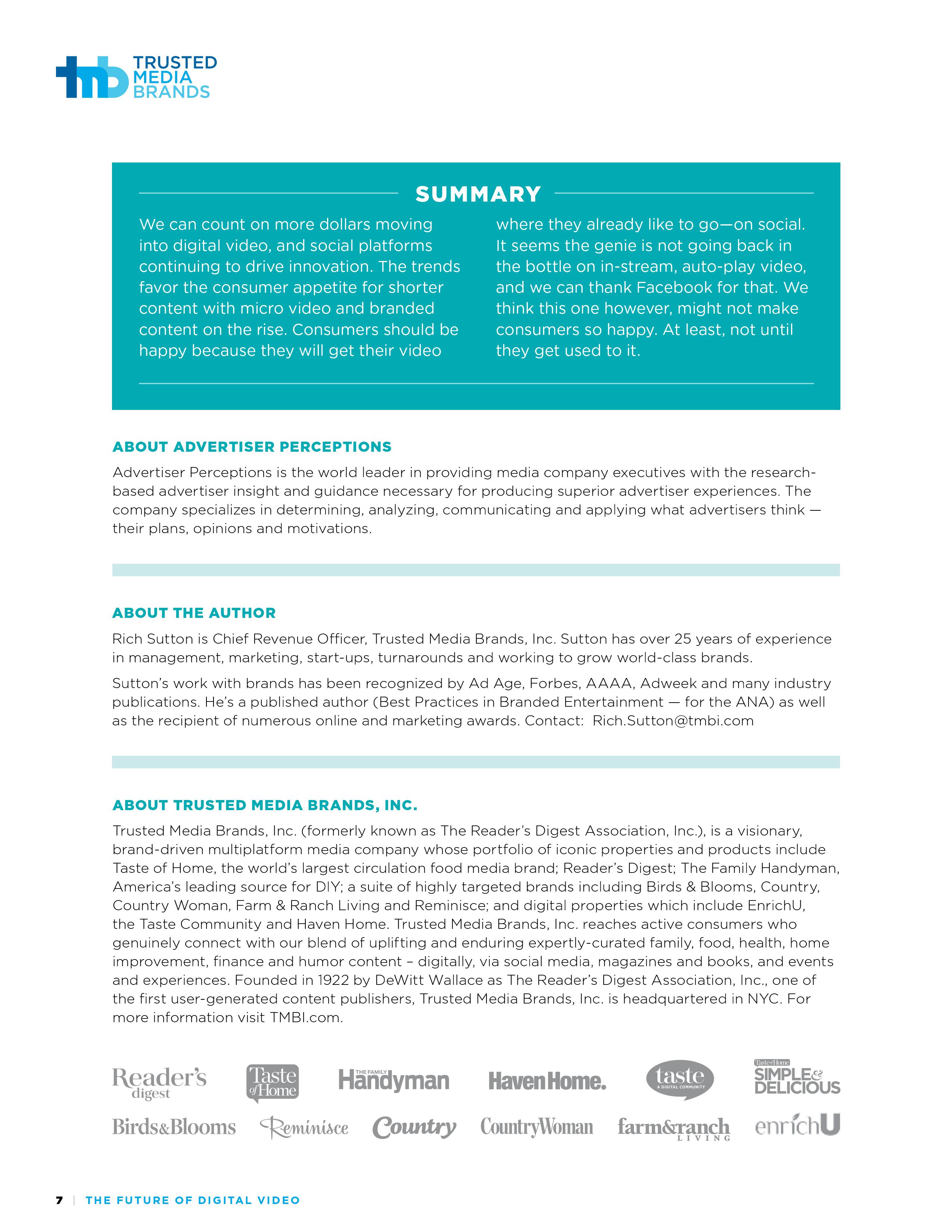 tmb TRUSTED MEDIA BRANDS

SUMMARY

We can count on more dollars moving into digital video, and social platforms continuing to drive innovation. The trends favor the consumer appetite for shorter content with micro video and branded content on the rise. Consumers should be happy because they will get their video where they already like to go—on social. It seems the genie is not going back in the bottle on in-stream, auto-play video, and we can thank Facebook for that. We think this one however, might not make consumers so happy. At least, not until they get used to it.

ABOUT ADVERTISER PERCEPTIONS

Advertiser Perceptions is the world leader in providing media company executives with the research-based advertiser insight and guidance necessary for producing superior advertiser experiences. The company specializes in determining, analyzing, communicating and applying what advertisers think — their plans, opinions and motivations.

ABOUT THE AUTHOR

Rich Sutton is Chief Revenue Officer, Trusted Media Brands, Inc. Sutton has over 25 years of experience in management, marketing, start-ups, turnarounds and working to grow world-class brands.

Sutton's work with brands has been recognized by Ad Age, Forbes, AAAA, Adweek and many industry publications. He's a published author (Best Practices in Branded Entertainment — for the ANA) as well as the recipient of numerous online and marketing awards. Contact: Rich.Sutton@tmbi.com

ABOUT TRUSTED MEDIA BRANDS, INC.

Trusted Media Brands, Inc. (formerly known as The Reader's Digest Association, Inc.), is a visionary, brand-driven multiplatform media company whose portfolio of iconic properties and products include Taste of Home, the world's largest circulation food media brand; Reader's Digest; The Family Handyman, America's leading source for DIY; a suite of highly targeted brands including Birds & Blooms, Country, Country Woman, Farm & Ranch Living and Reminisce; and digital properties which include EnrichU, the Taste Community and Haven Home. Trusted Media Brands, Inc. reaches active consumers who genuinely connect with our blend of uplifting and enduring expertly-curated family, food, health, home improvement, finance and humor content – digitally, via social media, magazines and books, and events and experiences. Founded in 1922 by DeWitt Wallace as The Reader's Digest Association, Inc., one of the first user-generated content publishers, Trusted Media Brands, Inc. is headquartered in NYC. For more information visit TMBI.com.

Reader's digest Taste of Home THE FAMILY Handyman HavenHome. taste A DIGITAL COMMUNITY Taste of Home SIMPLE & DELICIOUS
Birds&Blooms Reminisce Country CountryWoman farm&ranch LIVING enrichU

7 | THE FUTURE OF DIGITAL VIDEO